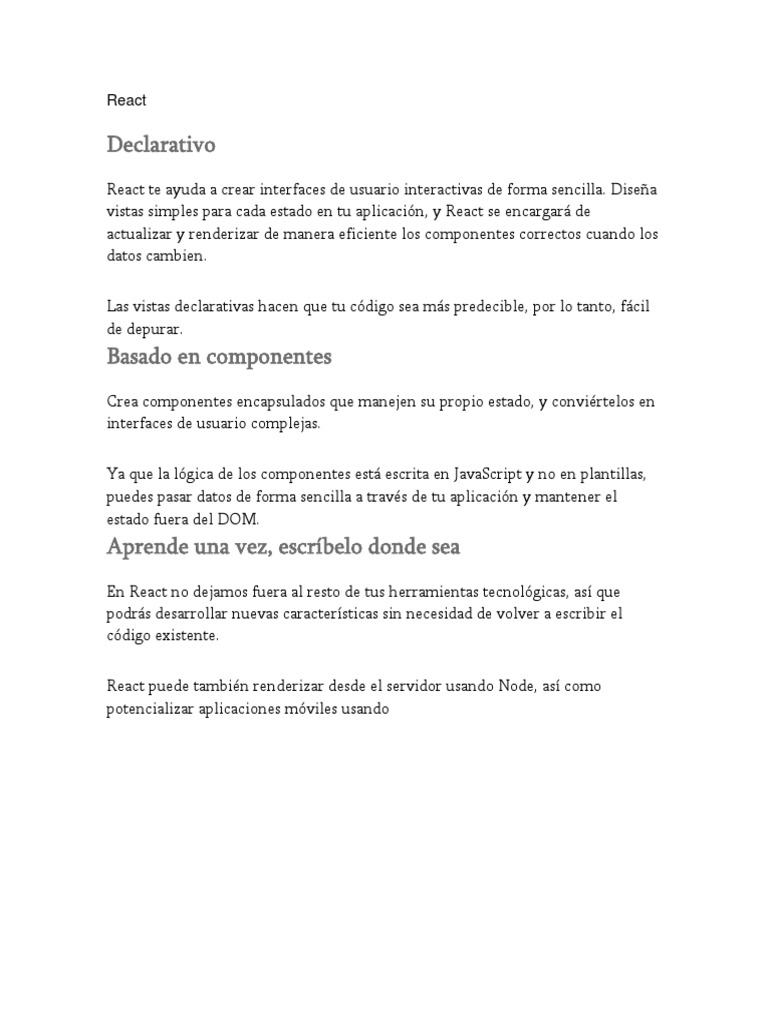 React

Declarativo

React te ayuda a crear interfaces de usuario interactivas de forma sencilla. Diseña vistas simples para cada estado en tu aplicación, y React se encargará de actualizar y renderizar de manera eficiente los componentes correctos cuando los datos cambien.

Las vistas declarativas hacen que tu código sea más predecible, por lo tanto, fácil de depurar.

Basado en componentes

Crea componentes encapsulados que manejen su propio estado, y conviértelos en interfaces de usuario complejas.

Ya que la lógica de los componentes está escrita en JavaScript y no en plantillas, puedes pasar datos de forma sencilla a través de tu aplicación y mantener el estado fuera del DOM.

Aprende una vez, escríbelo donde sea

En React no dejamos fuera al resto de tus herramientas tecnológicas, así que podrás desarrollar nuevas características sin necesidad de volver a escribir el código existente.

React puede también renderizar desde el servidor usando Node, así como potencializar aplicaciones móviles usando